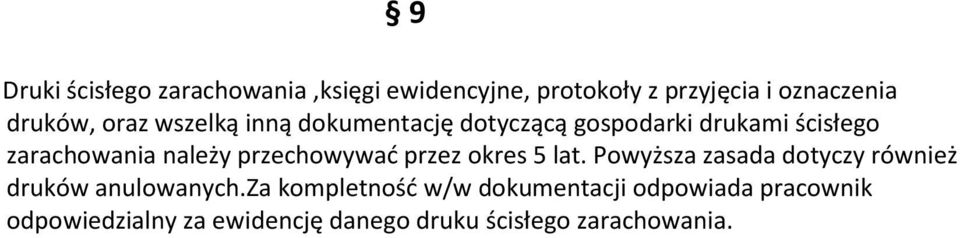 § 9

Druki ścisłego zarachowania ,księgi ewidencyjne, protokoły z przyjęcia i oznaczenia druków, oraz wszelką inną dokumentację dotyczącą gospodarki drukami ścisłego zarachowania należy przechowywać przez okres 5 lat. Powyższa zasada dotyczy również druków anulowanych.Za kompletność w/w dokumentacji odpowiada pracownik odpowiedzialny za ewidencję danego druku ścisłego zarachowania.